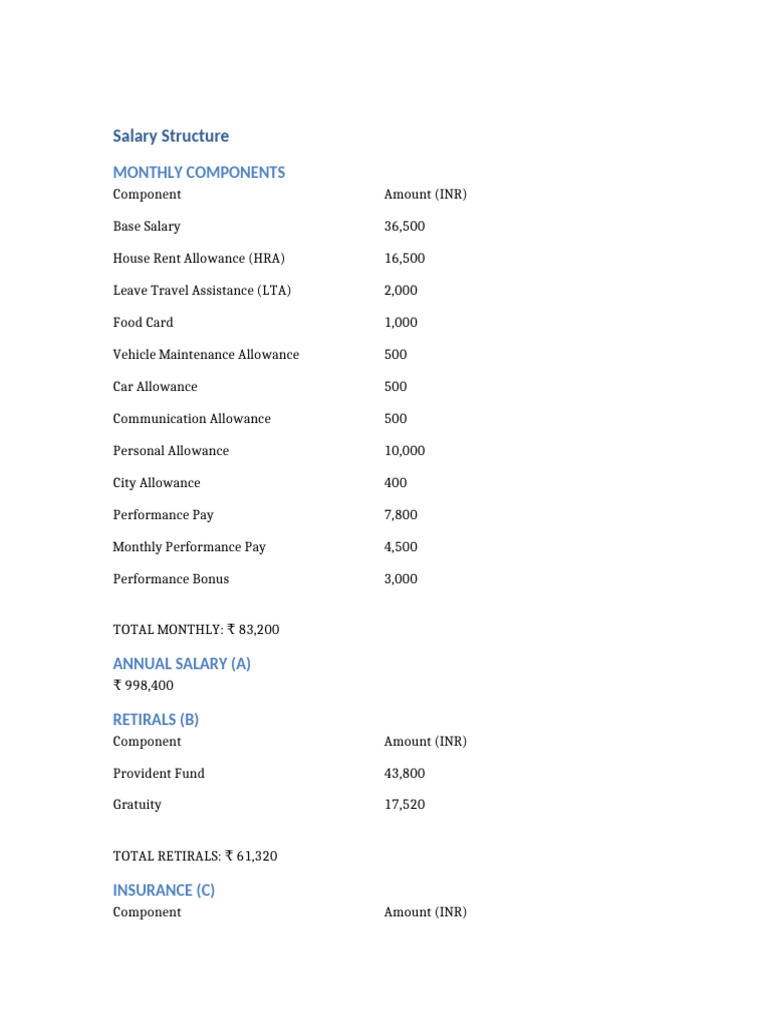 Salary Structure

MONTHLY COMPONENTS

| Component | Amount (INR) |
|---|---|
| Base Salary | 36,500 |
| House Rent Allowance (HRA) | 16,500 |
| Leave Travel Assistance (LTA) | 2,000 |
| Food Card | 1,000 |
| Vehicle Maintenance Allowance | 500 |
| Car Allowance | 500 |
| Communication Allowance | 500 |
| Personal Allowance | 10,000 |
| City Allowance | 400 |
| Performance Pay | 7,800 |
| Monthly Performance Pay | 4,500 |
| Performance Bonus | 3,000 |

TOTAL MONTHLY: ₹ 83,200

ANNUAL SALARY (A)

₹ 998,400

RETIRALS (B)

| Component | Amount (INR) |
|---|---|
| Provident Fund | 43,800 |
| Gratuity | 17,520 |

TOTAL RETIRALS: ₹ 61,320

INSURANCE (C)

| Component | Amount (INR) |
|---|---|